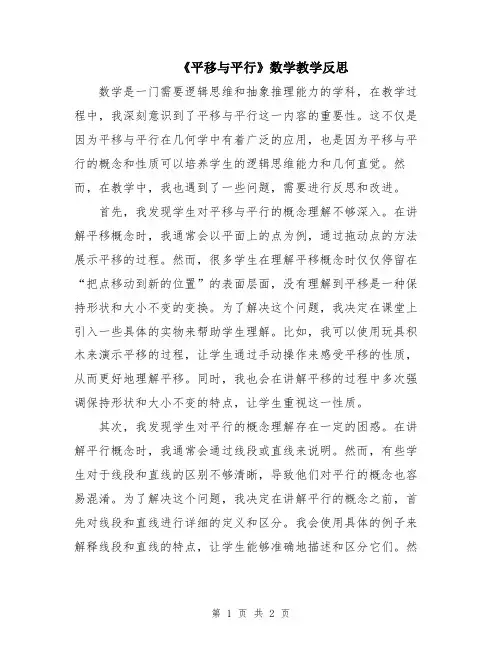 《平移与平行》数学教学反思

数学是一门需要逻辑思维和抽象推理能力的学科，在教学过程中，我深刻意识到了平移与平行这一内容的重要性。这不仅是因为平移与平行在几何学中有着广泛的应用，也是因为平移与平行的概念和性质可以培养学生的逻辑思维能力和几何直觉。然而，在教学中，我也遇到了一些问题，需要进行反思和改进。

首先，我发现学生对平移与平行的概念理解不够深入。在讲解平移概念时，我通常会以平面上的点为例，通过拖动点的方法展示平移的过程。然而，很多学生在理解平移概念时仅仅停留在“把点移动到新的位置”的表面层面，没有理解到平移是一种保持形状和大小不变的变换。为了解决这个问题，我决定在课堂上引入一些具体的实物来帮助学生理解。比如，我可以使用玩具积木来演示平移的过程，让学生通过手动操作来感受平移的性质，从而更好地理解平移。同时，我也会在讲解平移的过程中多次强调保持形状和大小不变的特点，让学生重视这一性质。

其次，我发现学生对平行的概念理解存在一定的困惑。在讲解平行概念时，我通常会通过线段或直线来说明。然而，有些学生对于线段和直线的区别不够清晰，导致他们对平行的概念也容易混淆。为了解决这个问题，我决定在讲解平行的概念之前，首先对线段和直线进行详细的定义和区分。我会使用具体的例子来解释线段和直线的特点，让学生能够准确地描述和区分它们。然

第 1 页 共 2 页